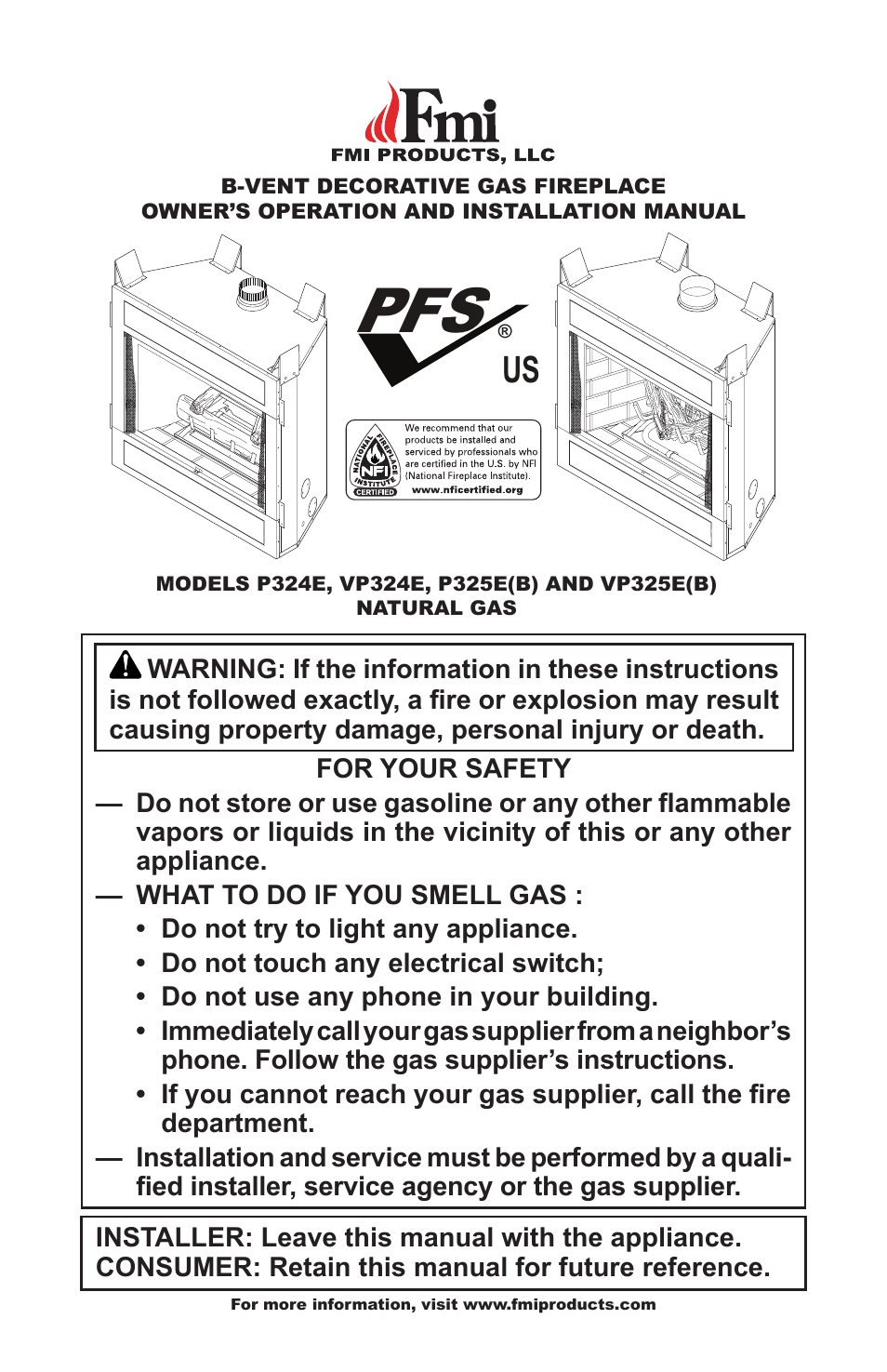 Fmi
FMI PRODUCTS, LLC

B-VENT DECORATIVE GAS FIREPLACE
OWNER'S OPERATION AND INSTALLATION MANUAL

PFS®
US

NATIONAL FIREPLACE INSTITUTE NFI CERTIFIED

We recommend that our products be installed and serviced by professionals who are certified in the U.S. by NFI (National Fireplace Institute).
www.nficertified.org

MODELS P324E, VP324E, P325E(B) AND VP325E(B)
NATURAL GAS

WARNING: If the information in these instructions is not followed exactly, a fire or explosion may result causing property damage, personal injury or death.

FOR YOUR SAFETY

— Do not store or use gasoline or any other flammable vapors or liquids in the vicinity of this or any other appliance.

— WHAT TO DO IF YOU SMELL GAS :
• Do not try to light any appliance.
• Do not touch any electrical switch;
• Do not use any phone in your building.
• Immediately call your gas supplier from a neighbor's phone. Follow the gas supplier's instructions.
• If you cannot reach your gas supplier, call the fire department.

— Installation and service must be performed by a qualified installer, service agency or the gas supplier.

INSTALLER: Leave this manual with the appliance.
CONSUMER: Retain this manual for future reference.

For more information, visit www.fmiproducts.com